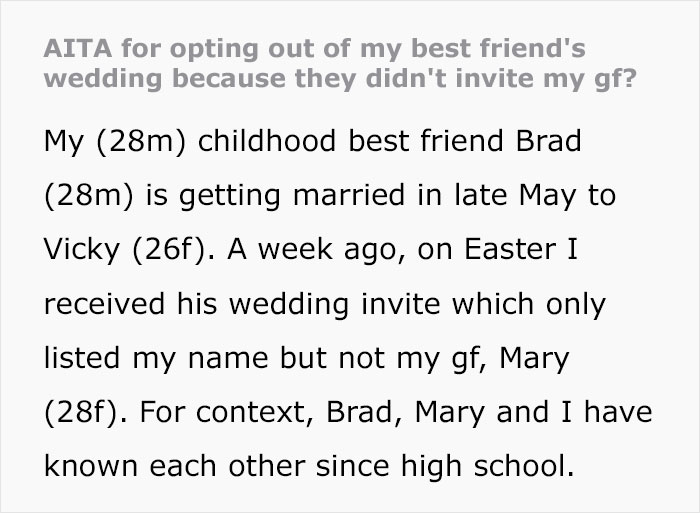 AITA for opting out of my best friend's wedding because they didn't invite my gf?

My (28m) childhood best friend Brad (28m) is getting married in late May to Vicky (26f). A week ago, on Easter I received his wedding invite which only listed my name but not my gf, Mary (28f). For context, Brad, Mary and I have known each other since high school.